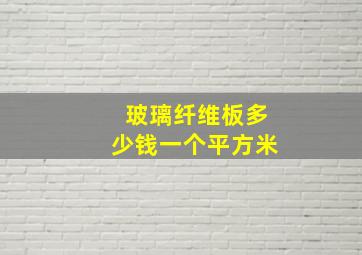 玻璃纤维板多少钱一个平方米